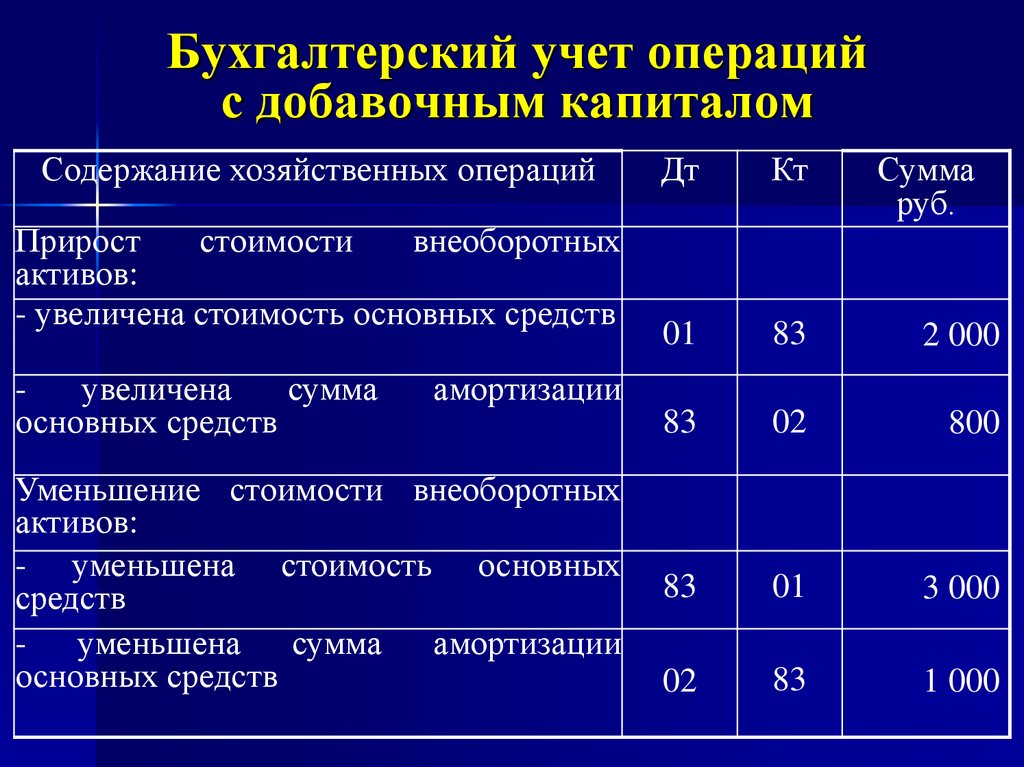 Бухгалтерский учет операций с добавочным капиталом

| Содержание хозяйственных операций | Дт | Кт | Сумма руб. |
|---|---|---|---|
| Прирост стоимости внеоборотных активов: | | | |
| - увеличена стоимость основных средств | 01 | 83 | 2 000 |
| - увеличена сумма амортизации основных средств | 83 | 02 | 800 |
| Уменьшение стоимости внеоборотных активов: | | | |
| - уменьшена стоимость основных средств | 83 | 01 | 3 000 |
| - уменьшена сумма амортизации основных средств | 02 | 83 | 1 000 |